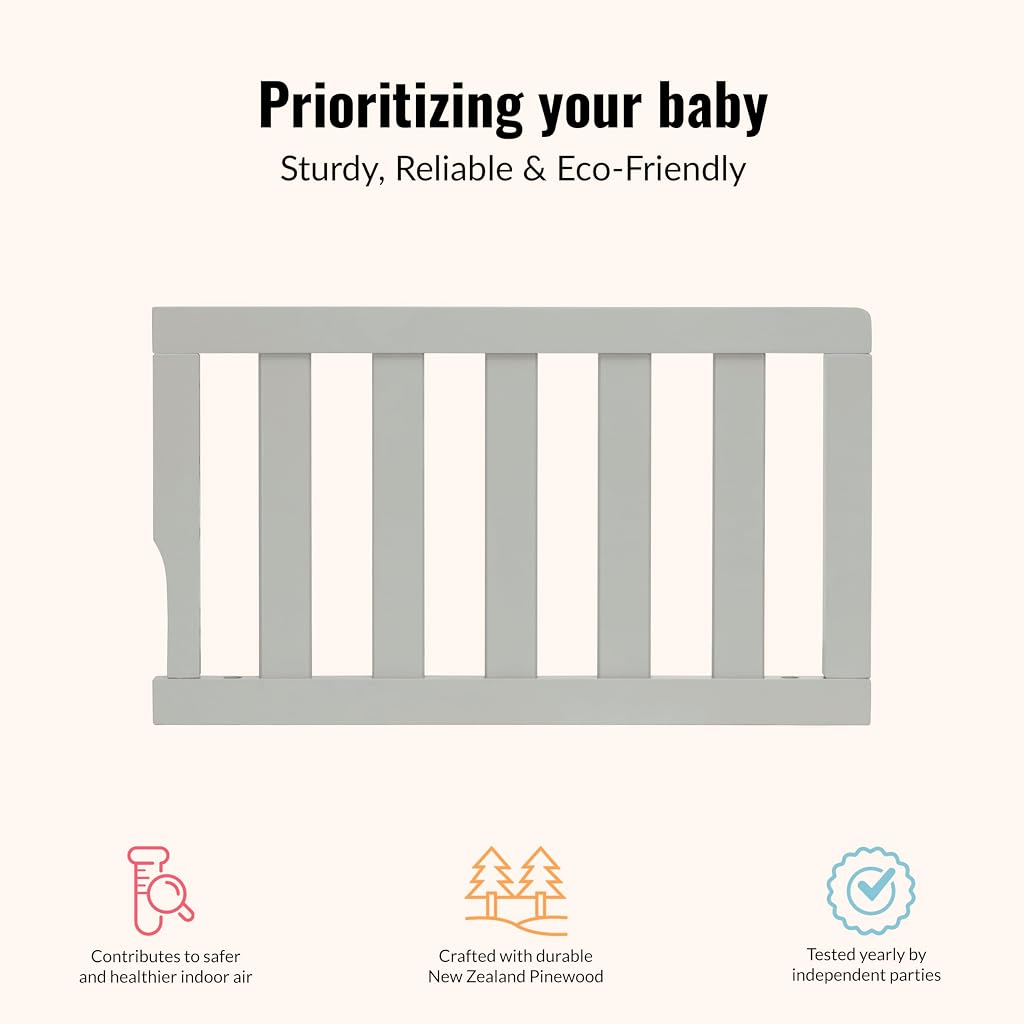 Prioritizing your baby
Sturdy, Reliable & Eco-Friendly

Contributes to safer and healthier indoor air

Crafted with durable New Zealand Pinewood

Tested yearly by independent parties